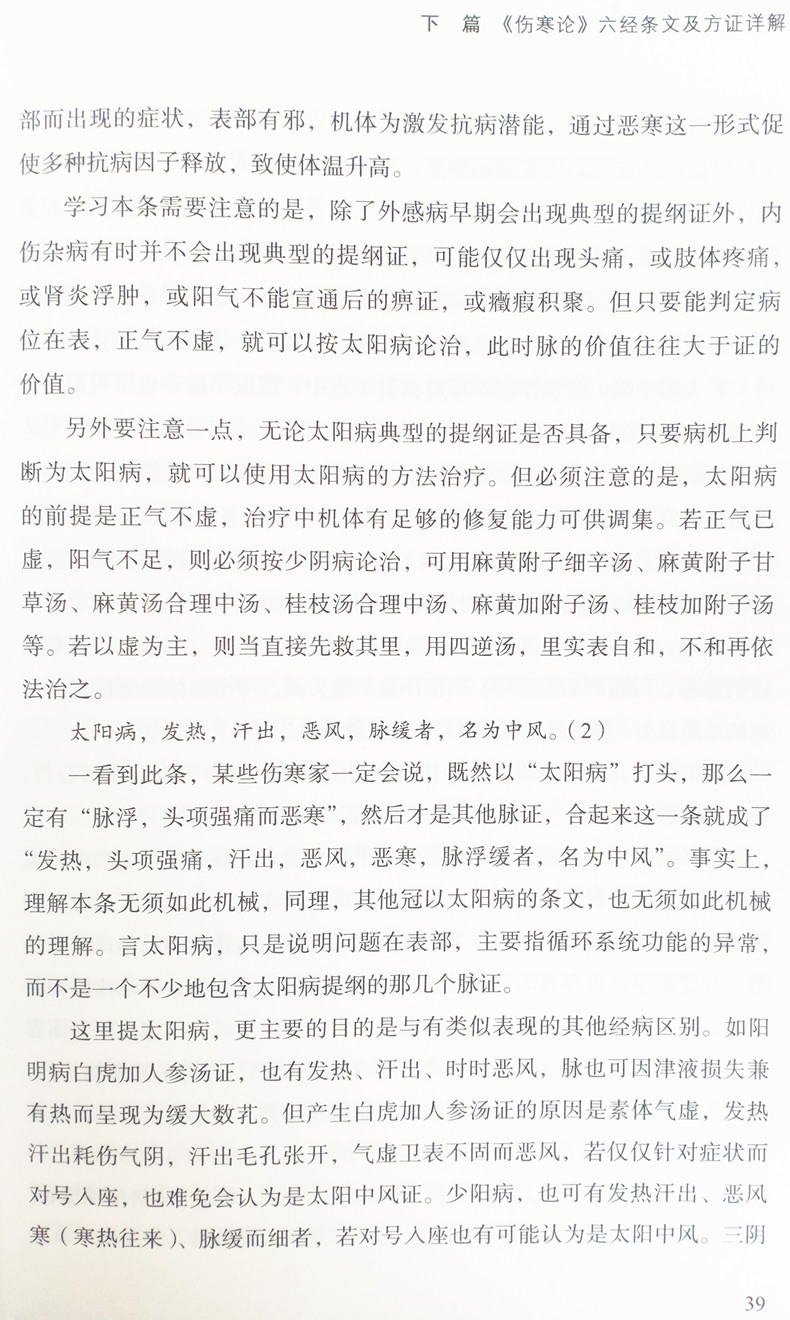 下　篇　《伤寒论》六经条文及方证详解

部而出现的症状，表部有邪，机体为激发抗病潜能，通过恶寒这一形式促使多种抗病因子释放，致使体温升高。

学习本条需要注意的是，除了外感病早期会出现典型的提纲证外，内伤杂病有时并不会出现典型的提纲证，可能仅仅出现头痛，或肢体疼痛，或肾炎浮肿，或阳气不能宣通后的痹证，或癥瘕积聚。但只要能判定病位在表，正气不虚，就可以按太阳病论治，此时脉的价值往往大于证的价值。

另外要注意一点，无论太阳病典型的提纲证是否具备，只要病机上判断为太阳病，就可以使用太阳病的方法治疗。但必须注意的是，太阳病的前提是正气不虚，治疗中机体有足够的修复能力可供调集。若正气已虚，阳气不足，则必须按少阴病论治，可用麻黄附子细辛汤、麻黄附子甘草汤、麻黄汤合理中汤、桂枝汤合理中汤、麻黄加附子汤、桂枝加附子汤等。若以虚为主，则当直接先救其里，用四逆汤，里实表自和，不和再依法治之。

太阳病，发热，汗出，恶风，脉缓者，名为中风。(2)

一看到此条，某些伤寒家一定会说，既然以“太阳病”打头，那么一定有“脉浮，头项强痛而恶寒”，然后才是其他脉证，合起来这一条就成了“发热，头项强痛，汗出，恶风，恶寒，脉浮缓者，名为中风”。事实上，理解本条无须如此机械，同理，其他冠以太阳病的条文，也无须如此机械的理解。言太阳病，只是说明问题在表部，主要指循环系统功能的异常，而不是一个不少地包含太阳病提纲的那几个脉证。

这里提太阳病，更主要的目的是与有类似表现的其他经病区别。如阳明病白虎加人参汤证，也有发热、汗出、时时恶风，脉也可因津液损失兼有热而呈现为缓大数芤。但产生白虎加人参汤证的原因是素体气虚，发热汗出耗伤气阴，汗出毛孔张开，气虚卫表不固而恶风，若仅仅针对症状而对号入座，也难免会认为是太阳中风证。少阳病，也可有发热汗出、恶风寒（寒热往来）、脉缓而细者，若对号入座也有可能认为是太阳中风。三阴

39